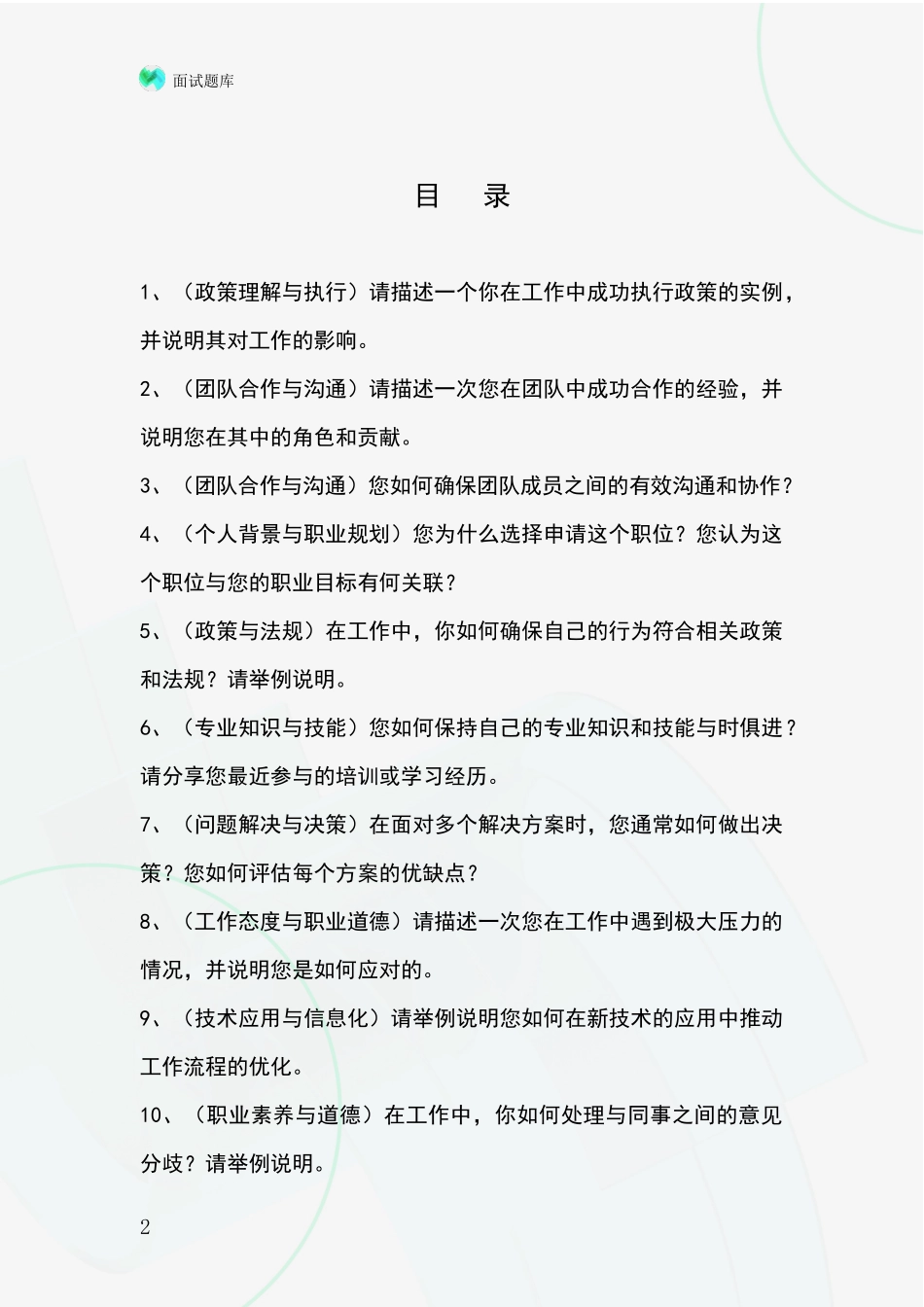 面试题库

目 录

1、（政策理解与执行）请描述一个你在工作中成功执行政策的实例，并说明其对工作的影响。

2、（团队合作与沟通）请描述一次您在团队中成功合作的经验，并说明您在其中的角色和贡献。

3、（团队合作与沟通）您如何确保团队成员之间的有效沟通和协作？

4、（个人背景与职业规划）您为什么选择申请这个职位？您认为这个职位与您的职业目标有何关联？

5、（政策与法规）在工作中，你如何确保自己的行为符合相关政策和法规？请举例说明。

6、（专业知识与技能）您如何保持自己的专业知识和技能与时俱进？请分享您最近参与的培训或学习经历。

7、（问题解决与决策）在面对多个解决方案时，您通常如何做出决策？您如何评估每个方案的优缺点？

8、（工作态度与职业道德）请描述一次您在工作中遇到极大压力的情况，并说明您是如何应对的。

9、（技术应用与信息化）请举例说明您如何在新技术的应用中推动工作流程的优化。

10、（职业素养与道德）在工作中，你如何处理与同事之间的意见分歧？请举例说明。

2